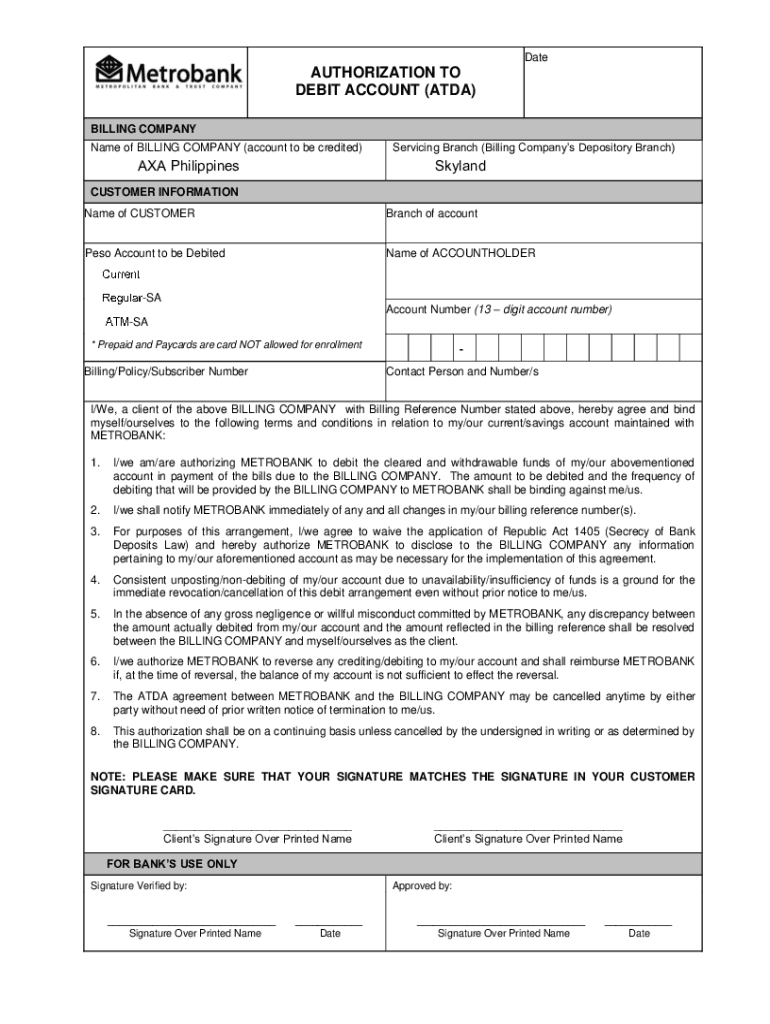 Metrobank
METROPOLITAN BANK & TRUST COMPANY

AUTHORIZATION TO DEBIT ACCOUNT (ATDA)

Date

BILLING COMPANY

Name of BILLING COMPANY (account to be credited)

AXA Philippines

Servicing Branch (Billing Company's Depository Branch)

Skyland

CUSTOMER INFORMATION

Name of CUSTOMER

Branch of account

Peso Account to be Debited

Current

Regular-SA

ATM-SA

* Prepaid and Paycards are card NOT allowed for enrollment

Name of ACCOUNTHOLDER

Account Number (13 – digit account number)

-

Billing/Policy/Subscriber Number

Contact Person and Number/s

I/We, a client of the above BILLING COMPANY with Billing Reference Number stated above, hereby agree and bind myself/ourselves to the following terms and conditions in relation to my/our current/savings account maintained with METROBANK:

1. I/we am/are authorizing METROBANK to debit the cleared and withdrawable funds of my/our abovementioned account in payment of the bills due to the BILLING COMPANY. The amount to be debited and the frequency of debiting that will be provided by the BILLING COMPANY to METROBANK shall be binding against me/us.

2. I/we shall notify METROBANK immediately of any and all changes in my/our billing reference number(s).

3. For purposes of this arrangement, I/we agree to waive the application of Republic Act 1405 (Secrecy of Bank Deposits Law) and hereby authorize METROBANK to disclose to the BILLING COMPANY any information pertaining to my/our aforementioned account as may be necessary for the implementation of this agreement.

4. Consistent unposting/non-debiting of my/our account due to unavailability/insufficiency of funds is a ground for the immediate revocation/cancellation of this debit arrangement even without prior notice to me/us.

5. In the absence of any gross negligence or willful misconduct committed by METROBANK, any discrepancy between the amount actually debited from my/our account and the amount reflected in the billing reference shall be resolved between the BILLING COMPANY and myself/ourselves as the client.

6. I/we authorize METROBANK to reverse any crediting/debiting to my/our account and shall reimburse METROBANK if, at the time of reversal, the balance of my account is not sufficient to effect the reversal.

7. The ATDA agreement between METROBANK and the BILLING COMPANY may be cancelled anytime by either party without need of prior written notice of termination to me/us.

8. This authorization shall be on a continuing basis unless cancelled by the undersigned in writing or as determined by the BILLING COMPANY.

NOTE: PLEASE MAKE SURE THAT YOUR SIGNATURE MATCHES THE SIGNATURE IN YOUR CUSTOMER SIGNATURE CARD.

Client's Signature Over Printed Name

Client's Signature Over Printed Name

FOR BANK'S USE ONLY

Signature Verified by:

Signature Over Printed Name

Date

Approved by:

Signature Over Printed Name

Date